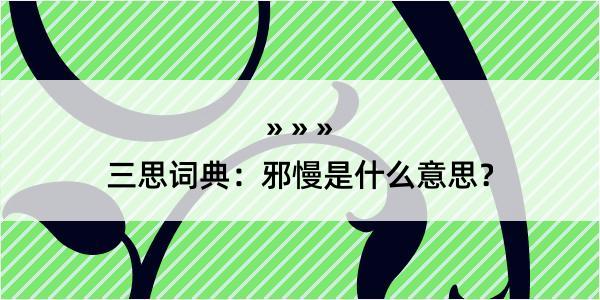 » » »
三思词典：邪慢是什么意思？